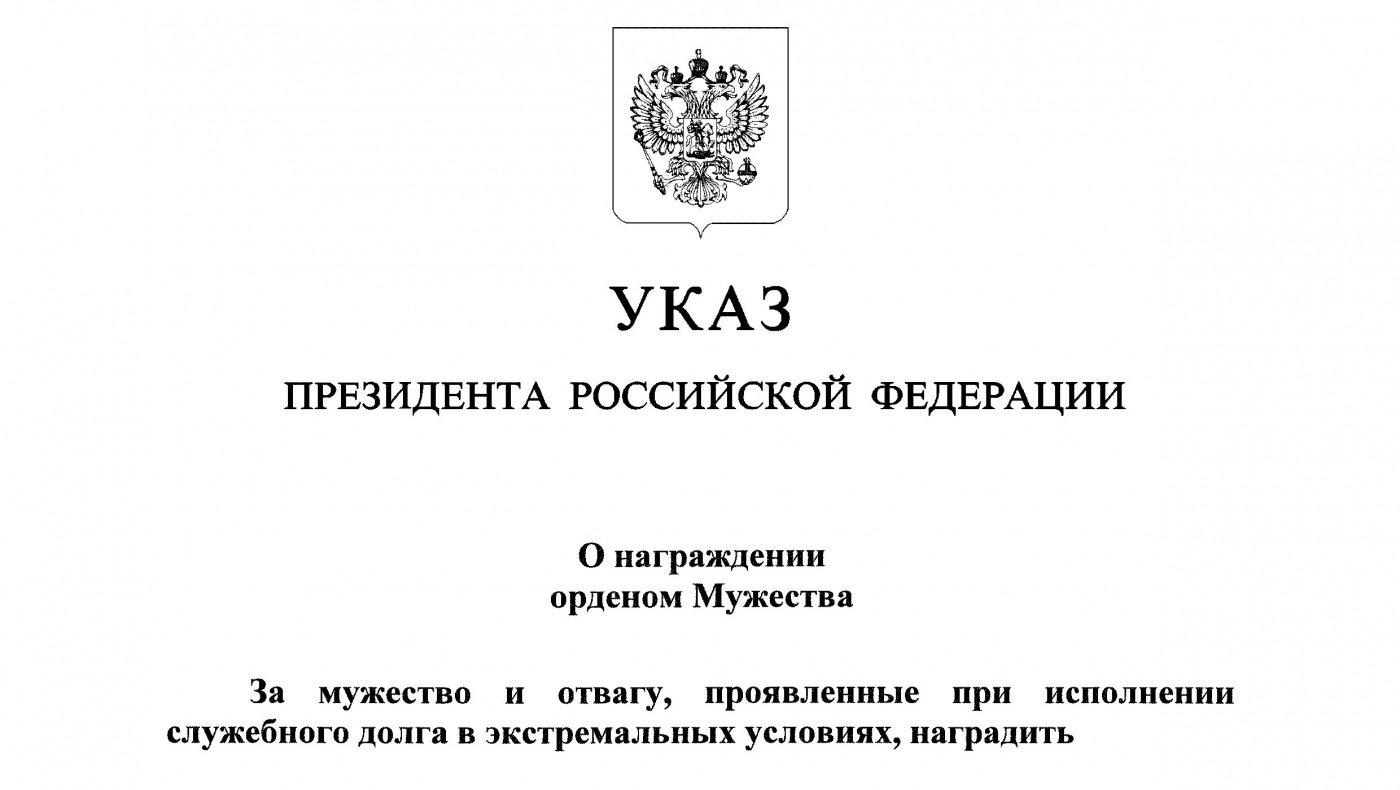 УКАЗ

ПРЕЗИДЕНТА РОССИЙСКОЙ ФЕДЕРАЦИИ

О награждении
орденом Мужества

За мужество и отвагу, проявленные при исполнении служебного долга в экстремальных условиях, наградить